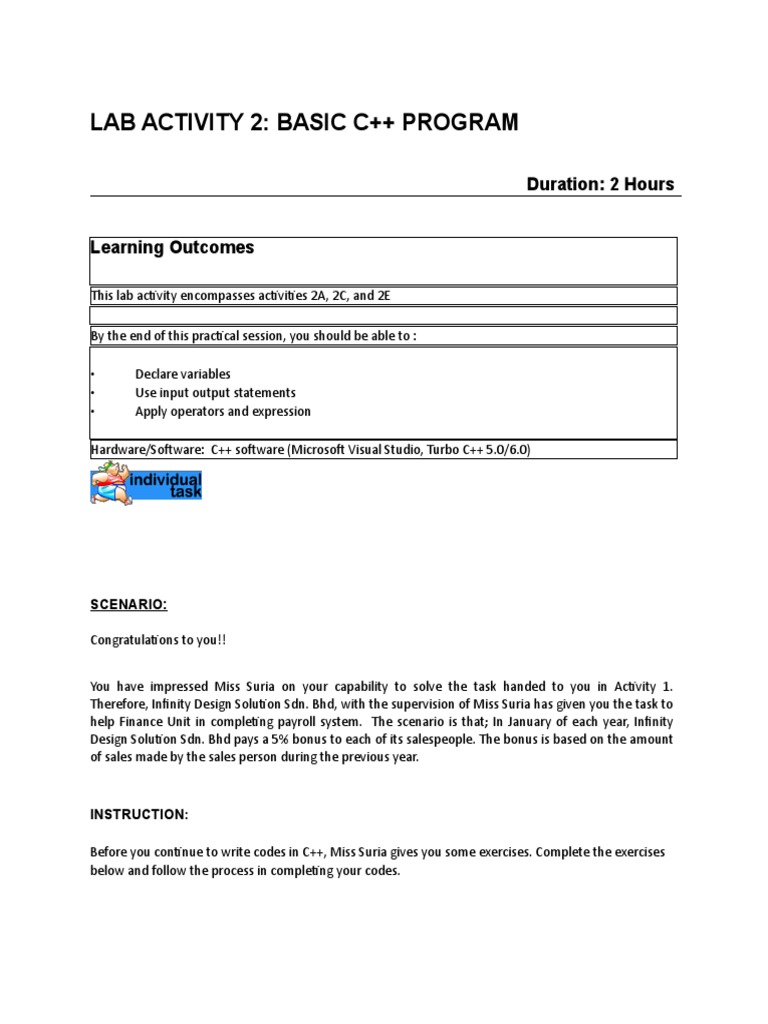 LAB ACTIVITY 2: BASIC C++ PROGRAM

Duration: 2 Hours

Learning Outcomes

This lab activity encompasses activities 2A, 2C, and 2E

By the end of this practical session, you should be able to :

• Declare variables
• Use input output statements
• Apply operators and expression

Hardware/Software: C++ software (Microsoft Visual Studio, Turbo C++ 5.0/6.0)

individual task

SCENARIO:

Congratulations to you!!

You have impressed Miss Suria on your capability to solve the task handed to you in Activity 1. Therefore, Infinity Design Solution Sdn. Bhd, with the supervision of Miss Suria has given you the task to help Finance Unit in completing payroll system. The scenario is that; In January of each year, Infinity Design Solution Sdn. Bhd pays a 5% bonus to each of its salespeople. The bonus is based on the amount of sales made by the sales person during the previous year.

INSTRUCTION:

Before you continue to write codes in C++, Miss Suria gives you some exercises. Complete the exercises below and follow the process in completing your codes.